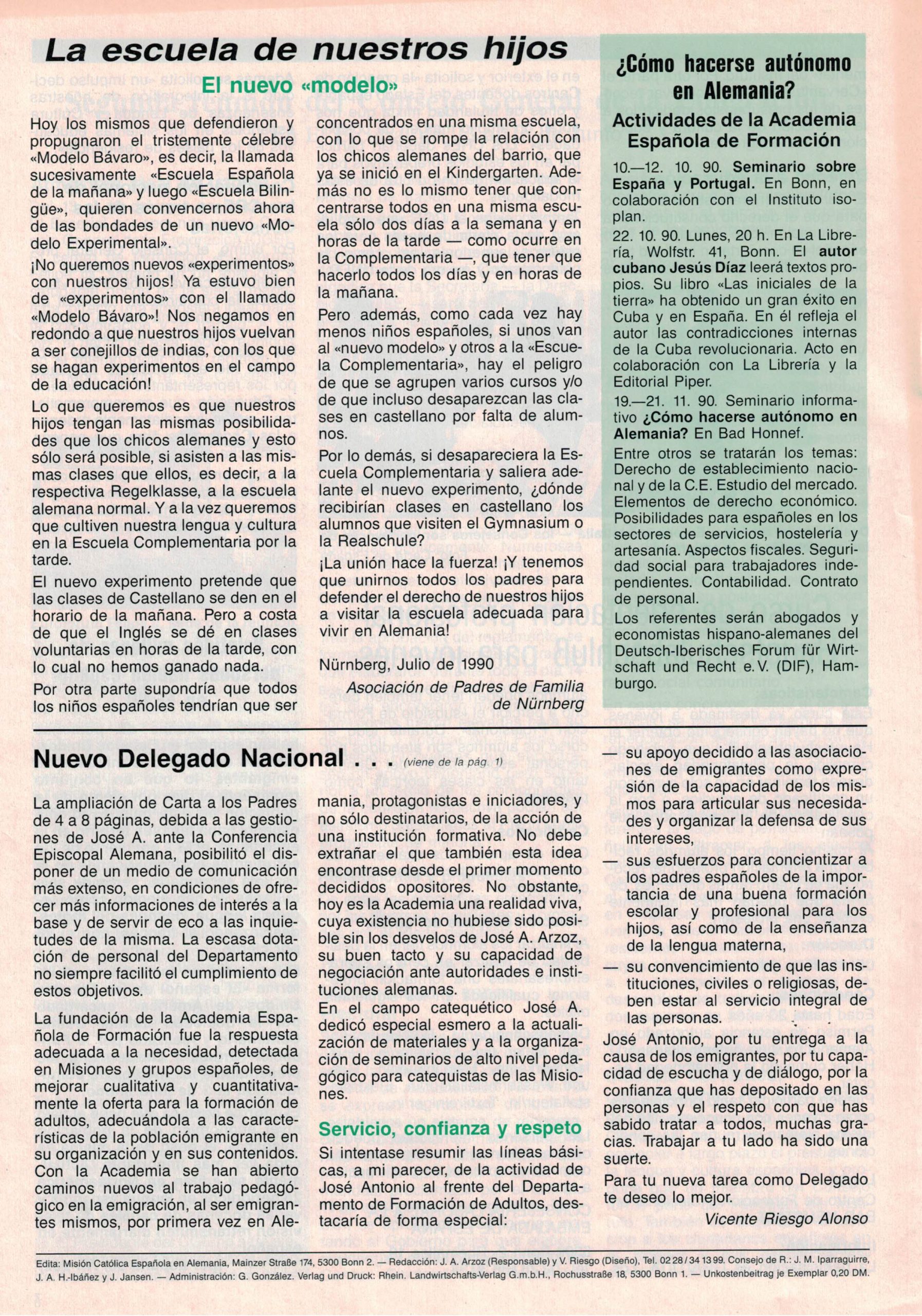 La escuela de nuestros hijos

El nuevo «modelo»

Hoy los mismos que defendieron y propugnaron el tristemente célebre «Modelo Bávaro», es decir, la llamada sucesivamente «Escuela Española de la mañana» y luego «Escuela Bilingüe», quieren convencernos ahora de las bondades de un nuevo «Modelo Experimental».

¡No queremos nuevos «experimentos» con nuestros hijos! Ya estuvo bien de «experimentos» con el llamado «Modelo Bávaro»! Nos negamos en redondo a que nuestros hijos vuelvan a ser conejillos de indias, con los que se hagan experimentos en el campo de la educación!

Lo que queremos es que nuestros hijos tengan las mismas posibilidades que los chicos alemanes y esto sólo será posible, si asisten a las mismas clases que ellos, es decir, a la respectiva Regelklasse, a la escuela alemana normal. Y a la vez queremos que cultiven nuestra lengua y cultura en la Escuela Complementaria por la tarde.

El nuevo experimento pretende que las clases de Castellano se den en el horario de la mañana. Pero a costa de que el Inglés se dé en clases voluntarias en horas de la tarde, con lo cual no hemos ganado nada.

Por otra parte supondría que todos los niños españoles tendrían que ser concentrados en una misma escuela, con lo que se rompe la relación con los chicos alemanes del barrio, que ya se inició en el Kindergarten. Además no es lo mismo tener que concentrarse todos en una misma escuela sólo dos días a la semana y en horas de la tarde — como ocurre en la Complementaria —, que tener que hacerlo todos los días y en horas de la mañana.

Pero además, como cada vez hay menos niños españoles, si unos van al «nuevo modelo» y otros a la «Escuela Complementaria», hay el peligro de que se agrupen varios cursos y/o de que incluso desaparezcan las clases en castellano por falta de alumnos.

Por lo demás, si desapareciera la Escuela Complementaria y saliera adelante el nuevo experimento, ¿dónde recibirían clases en castellano los alumnos que visiten el Gymnasium o la Realschule?

¡La unión hace la fuerza! ¡Y tenemos que unirnos todos los padres para defender el derecho de nuestros hijos a visitar la escuela adecuada para vivir en Alemania!

Nürnberg, Julio de 1990

Asociación de Padres de Familia de Nürnberg

¿Cómo hacerse autónomo en Alemania?

Actividades de la Academia Española de Formación

10.—12. 10. 90. Seminario sobre España y Portugal. En Bonn, en colaboración con el Instituto isoplan.

22. 10. 90. Lunes, 20 h. En La Librería, Wolfstr. 41, Bonn. El autor cubano Jesús Díaz leerá textos propios. Su libro «Las iniciales de la tierra» ha obtenido un gran éxito en Cuba y en España. En él refleja el autor las contradicciones internas de la Cuba revolucionaria. Acto en colaboración con La Librería y la Editorial Piper.

19.—21. 11. 90. Seminario informativo ¿Cómo hacerse autónomo en Alemania? En Bad Honnef.

Entre otros se tratarán los temas: Derecho de establecimiento nacional y de la C.E. Estudio del mercado. Elementos de derecho económico. Posibilidades para españoles en los sectores de servicios, hostelería y artesanía. Aspectos fiscales. Seguridad social para trabajadores independientes. Contabilidad. Contrato de personal.

Los referentes serán abogados y economistas hispano-alemanes del Deutsch-Iberisches Forum für Wirtschaft und Recht e.V. (DIF), Hamburgo.

Nuevo Delegado Nacional . . . (viene de la pág. 1)

La ampliación de Carta a los Padres de 4 a 8 páginas, debida a las gestiones de José A. ante la Conferencia Episcopal Alemana, posibilitó el disponer de un medio de comunicación más extenso, en condiciones de ofrecer más informaciones de interés a la base y de servir de eco a las inquietudes de la misma. La escasa dotación de personal del Departamento no siempre facilitó el cumplimiento de estos objetivos.

La fundación de la Academia Española de Formación fue la respuesta adecuada a la necesidad, detectada en Misiones y grupos españoles, de mejorar cualitativa y cuantitativamente la oferta para la formación de adultos, adecuándola a las características de la población emigrante en su organización y en sus contenidos. Con la Academia se han abierto caminos nuevos al trabajo pedagógico en la emigración, al ser emigrantes mismos, por primera vez en Alemania, protagonistas e iniciadores, y no sólo destinatarios, de la acción de una institución formativa. No debe extrañar el que también esta idea encontrase desde el primer momento decididos opositores. No obstante, hoy es la Academia una realidad viva, cuya existencia no hubiese sido posible sin los desvelos de José A. Arzoz, su buen tacto y su capacidad de negociación ante autoridades e instituciones alemanas.
En el campo catequético José A. dedicó especial esmero a la actualización de materiales y a la organización de seminarios de alto nivel pedagógico para catequistas de las Misiones.

Servicio, confianza y respeto

Si intentase resumir las líneas básicas, a mi parecer, de la actividad de José Antonio al frente del Departamento de Formación de Adultos, destacaría de forma especial:

— su apoyo decidido a las asociaciones de emigrantes como expresión de la capacidad de los mismos para articular sus necesidades y organizar la defensa de sus intereses,
— sus esfuerzos para concientizar a los padres españoles de la importancia de una buena formación escolar y profesional para los hijos, así como de la enseñanza de la lengua materna,
— su convencimiento de que las instituciones, civiles o religiosas, deben estar al servicio integral de las personas.

José Antonio, por tu entrega a la causa de los emigrantes, por tu capacidad de escucha y de diálogo, por la confianza que has depositado en las personas y el respeto con que has sabido tratar a todos, muchas gracias. Trabajar a tu lado ha sido una suerte.

Para tu nueva tarea como Delegado te deseo lo mejor.

Vicente Riesgo Alonso

Edita: Misión Católica Española en Alemania, Mainzer Straße 174, 5300 Bonn 2. — Redacción: J. A. Arzoz (Responsable) y V. Riesgo (Diseño), Tel. 02 28 / 34 13 99. Consejo de R.: J. M. Iparraguirre, J. A. H.-Ibáñez y J. Jansen. — Administración: G. González. Verlag und Druck: Rhein. Landwirtschafts-Verlag G.m.b.H., Rochusstraße 18, 5300 Bonn 1. — Unkostenbeitrag je Exemplar 0,20 DM.